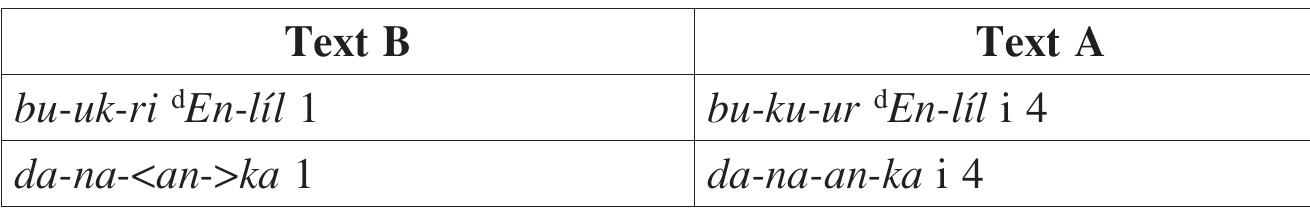 | Text B | Text A |
|---|---|
| bu-uk-ri $^{d}$En-líl 1 | bu-ku-ur $^{d}$En-líl i 4 |
| da-na-<an->ka 1 | da-na-an-ka i 4 |